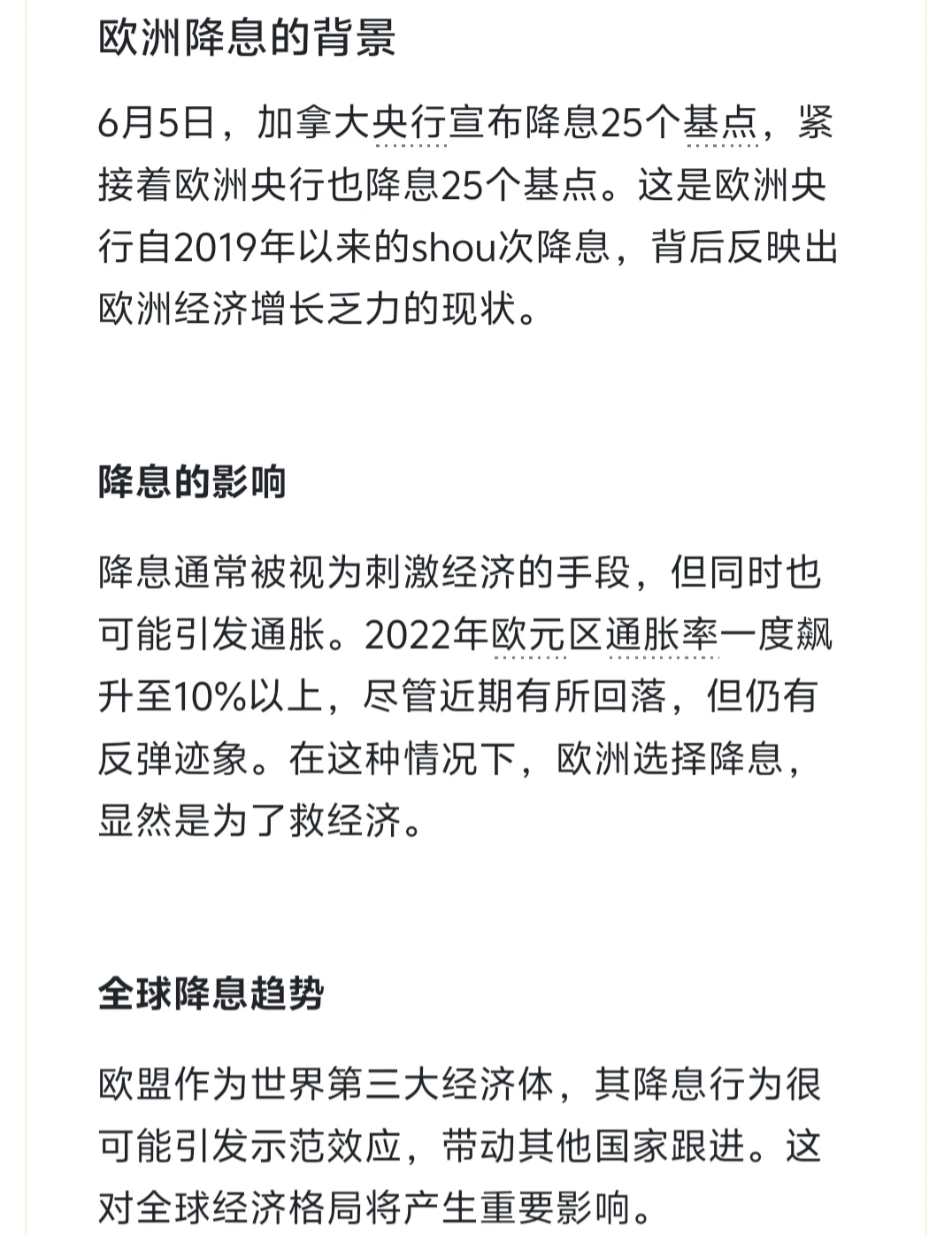 欧洲降息的背景

6月5日，加拿大央行宣布降息25个基点，紧接着欧洲央行也降息25个基点。这是欧洲央行自2019年以来的shou次降息，背后反映出欧洲经济增长乏力的现状。

降息的影响

降息通常被视为刺激经济的手段，但同时也可能引发通胀。2022年欧元区通胀率一度飙升至10%以上，尽管近期有所回落，但仍有反弹迹象。在这种情况下，欧洲选择降息，显然是为了救经济。

全球降息趋势

欧盟作为世界第三大经济体，其降息行为很可能引发示范效应，带动其他国家跟进。这对全球经济格局将产生重要影响。